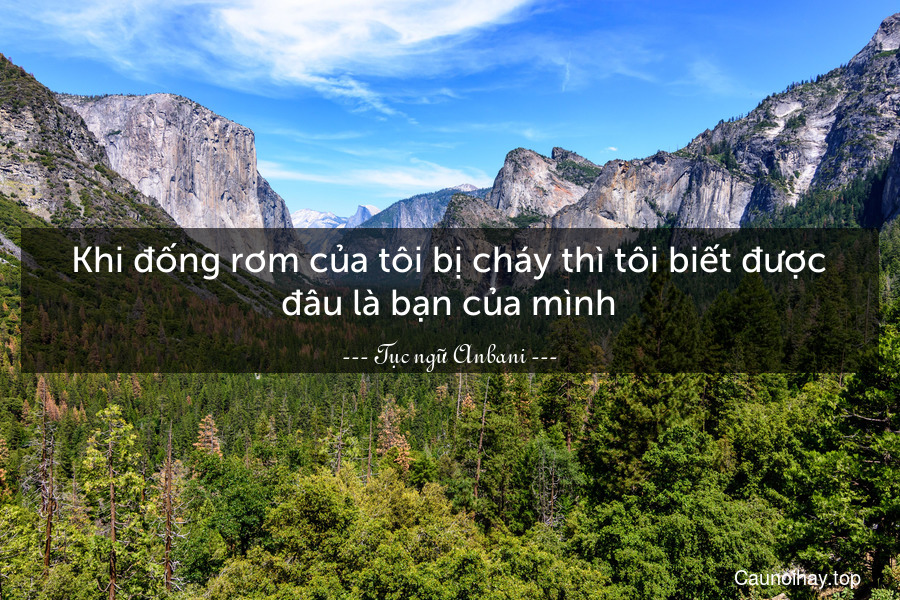 Khi đống rơm của tôi bị cháy thì tôi biết được đâu là bạn của mình

--- Tục ngữ Anbani ---

Caunoihay.top